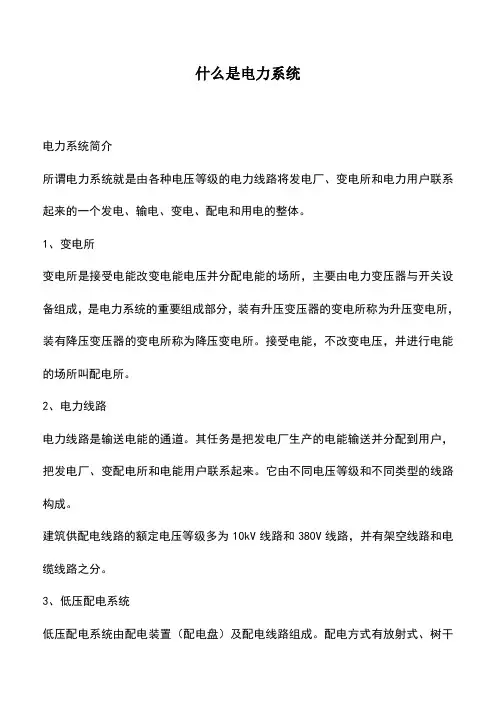 什么是电力系统

电力系统简介

所谓电力系统就是由各种电压等级的电力线路将发电厂、变电所和电力用户联系起来的一个发电、输电、变电、配电和用电的整体。

1、变电所

变电所是接受电能改变电能电压并分配电能的场所，主要由电力变压器与开关设备组成，是电力系统的重要组成部分，装有升压变压器的变电所称为升压变电所，装有降压变压器的变电所称为降压变电所。接受电能，不改变电压，并进行电能的场所叫配电所。

2、电力线路

电力线路是输送电能的通道。其任务是把发电厂生产的电能输送并分配到用户，把发电厂、变配电所和电能用户联系起来。它由不同电压等级和不同类型的线路构成。

建筑供配电线路的额定电压等级多为 10kV 线路和 380V 线路，并有架空线路和电缆线路之分。

3、低压配电系统

低压配电系统由配电装置（配电盘）及配电线路组成。配电方式有放射式、树干